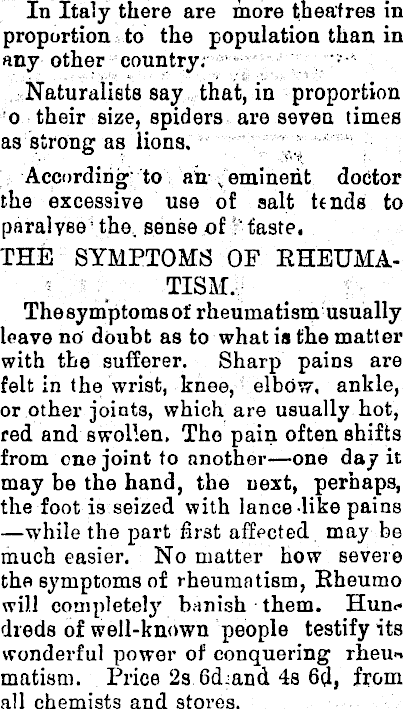 In Italy there are more theatres in proportion to the population than in any other country.

Naturalists say that, in proportion o their size, spiders are seven times as strong as lions.

According to an eminent doctor the excessive use of salt tends to paralyse the sense of taste.

THE SYMPTOMS OF RHEUMATISM.

The symptoms of rheumatism usually leave no doubt as to what is the matter with the sufferer. Sharp pains are felt in the wrist, knee, elbow, ankle, or other joints, which are usually hot, red and swollen. The pain often shifts from one joint to another—one day it may be the hand, the next, perhaps, the foot is seized with lance-like pains —while the part first affected may be much easier. No matter how severe the symptoms of rheumatism, Rheumo will completely banish them. Hundreds of well-known people testify its wonderful power of conquering rheumatism. Price 2s 6d and 4s 6d, from all chemists and stores.